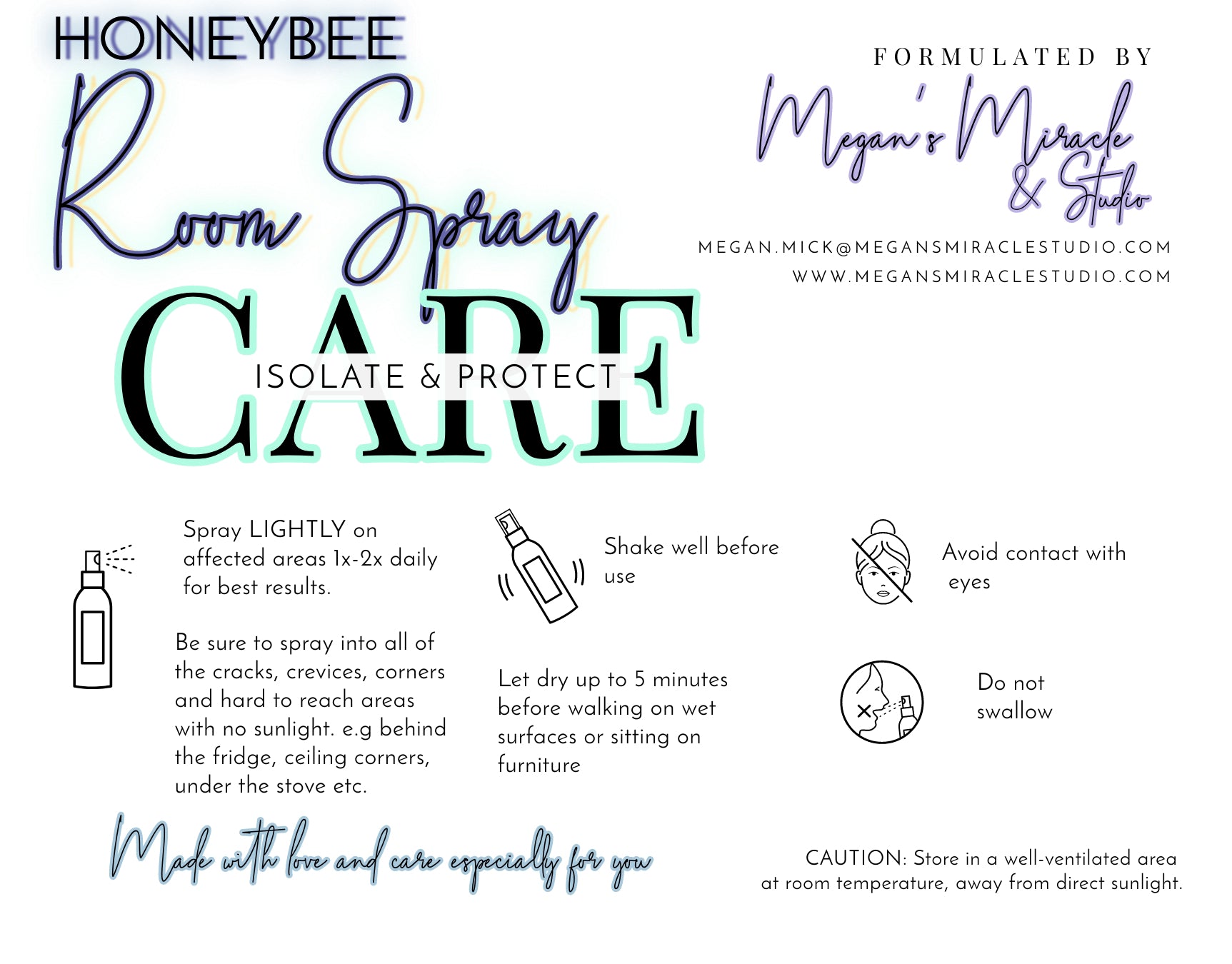 HONEYBEE

Room Spray

CARE

ISOLATE & PROTECT

FORMULATED BY

Megan's Miracle & Studio

MEGAN.MICK@MEGANSMIRACLESTUDIO.COM
WWW.MEGANSMIRACLESTUDIO.COM

Spray LIGHTLY on affected areas 1x-2x daily for best results.

Be sure to spray into all of the cracks, crevices, corners and hard to reach areas with no sunlight. e.g behind the fridge, ceiling corners, under the stove etc.

Shake well before use

Let dry up to 5 minutes before walking on wet surfaces or sitting on furniture

Avoid contact with eyes

Do not swallow

Made with love and care especially for you

CAUTION: Store in a well-ventilated area at room temperature, away from direct sunlight.